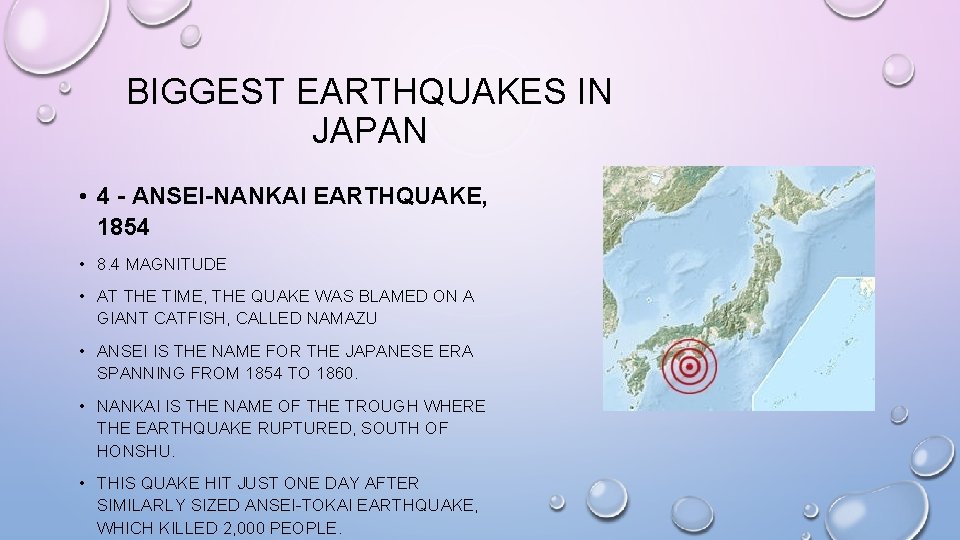 BIGGEST EARTHQUAKES IN JAPAN

• 4 - ANSEI-NANKAI EARTHQUAKE, 1854

• 8.4 MAGNITUDE

• AT THE TIME, THE QUAKE WAS BLAMED ON A GIANT CATFISH, CALLED NAMAZU

• ANSEI IS THE NAME FOR THE JAPANESE ERA SPANNING FROM 1854 TO 1860.

• NANKAI IS THE NAME OF THE TROUGH WHERE THE EARTHQUAKE RUPTURED, SOUTH OF HONSHU.

• THIS QUAKE HIT JUST ONE DAY AFTER SIMILARLY SIZED ANSEI-TOKAI EARTHQUAKE, WHICH KILLED 2,000 PEOPLE.